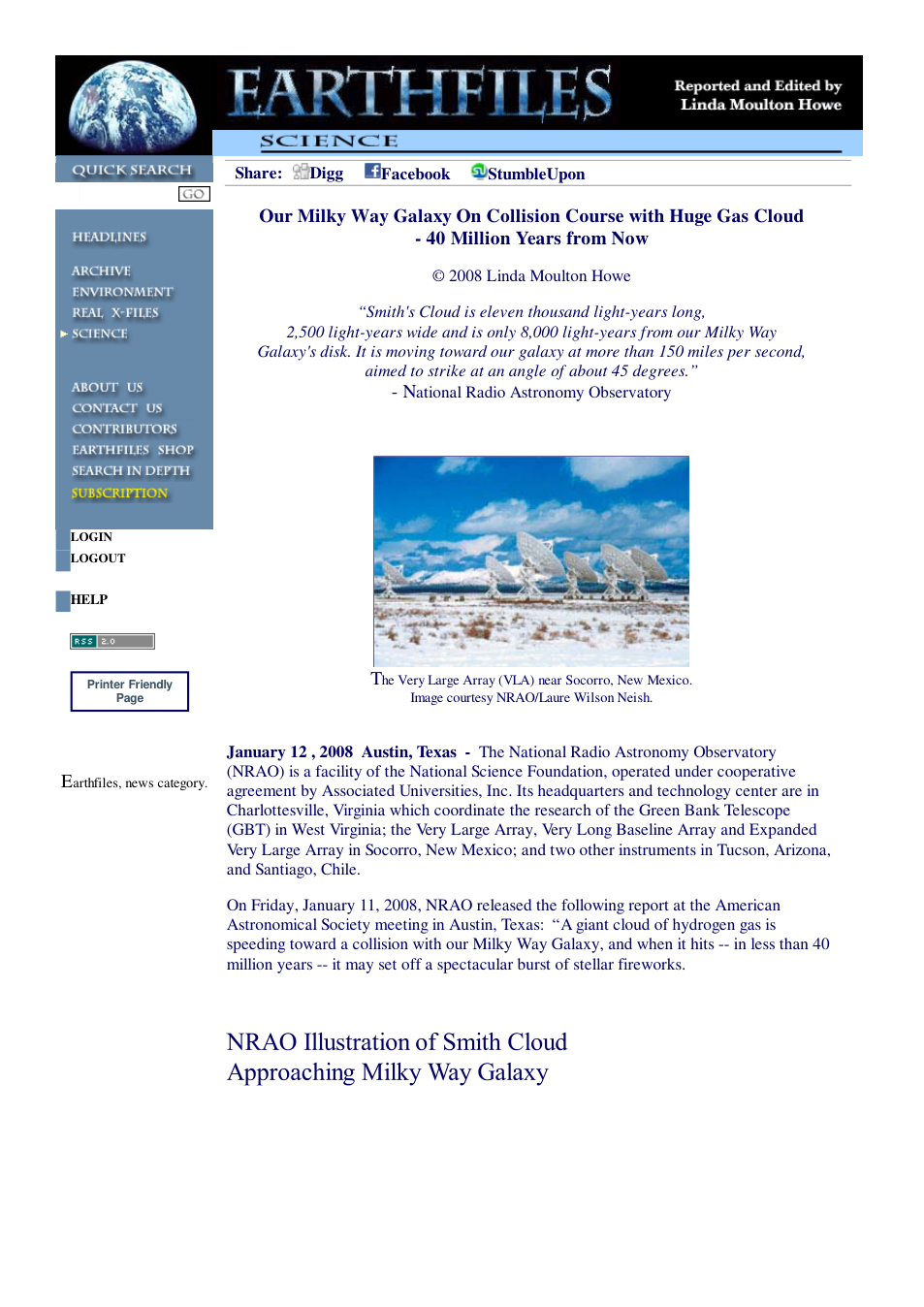 EARTHFILES

Reported and Edited by
Linda Moulton Howe

SCIENCE

QUICK SEARCH
GO

HEADLINES

ARCHIVE
ENVIRONMENT
REAL X-FILES
SCIENCE

ABOUT US
CONTACT US
CONTRIBUTORS
EARTHFILES SHOP
SEARCH IN DEPTH
SUBSCRIPTION

LOGIN
LOGOUT

HELP

RSS 2.0

Printer Friendly Page

Earthfiles, news category.

Share: Digg Facebook StumbleUpon

Our Milky Way Galaxy On Collision Course with Huge Gas Cloud - 40 Million Years from Now

© 2008 Linda Moulton Howe

"Smith's Cloud is eleven thousand light-years long, 2,500 light-years wide and is only 8,000 light-years from our Milky Way Galaxy's disk. It is moving toward our galaxy at more than 150 miles per second, aimed to strike at an angle of about 45 degrees."
- National Radio Astronomy Observatory

The Very Large Array (VLA) near Socorro, New Mexico.
Image courtesy NRAO/Laure Wilson Neish.

January 12 , 2008 Austin, Texas - The National Radio Astronomy Observatory (NRAO) is a facility of the National Science Foundation, operated under cooperative agreement by Associated Universities, Inc. Its headquarters and technology center are in Charlottesville, Virginia which coordinate the research of the Green Bank Telescope (GBT) in West Virginia; the Very Large Array, Very Long Baseline Array and Expanded Very Large Array in Socorro, New Mexico; and two other instruments in Tucson, Arizona, and Santiago, Chile.

On Friday, January 11, 2008, NRAO released the following report at the American Astronomical Society meeting in Austin, Texas: "A giant cloud of hydrogen gas is speeding toward a collision with our Milky Way Galaxy, and when it hits -- in less than 40 million years -- it may set off a spectacular burst of stellar fireworks.

NRAO Illustration of Smith Cloud
Approaching Milky Way Galaxy